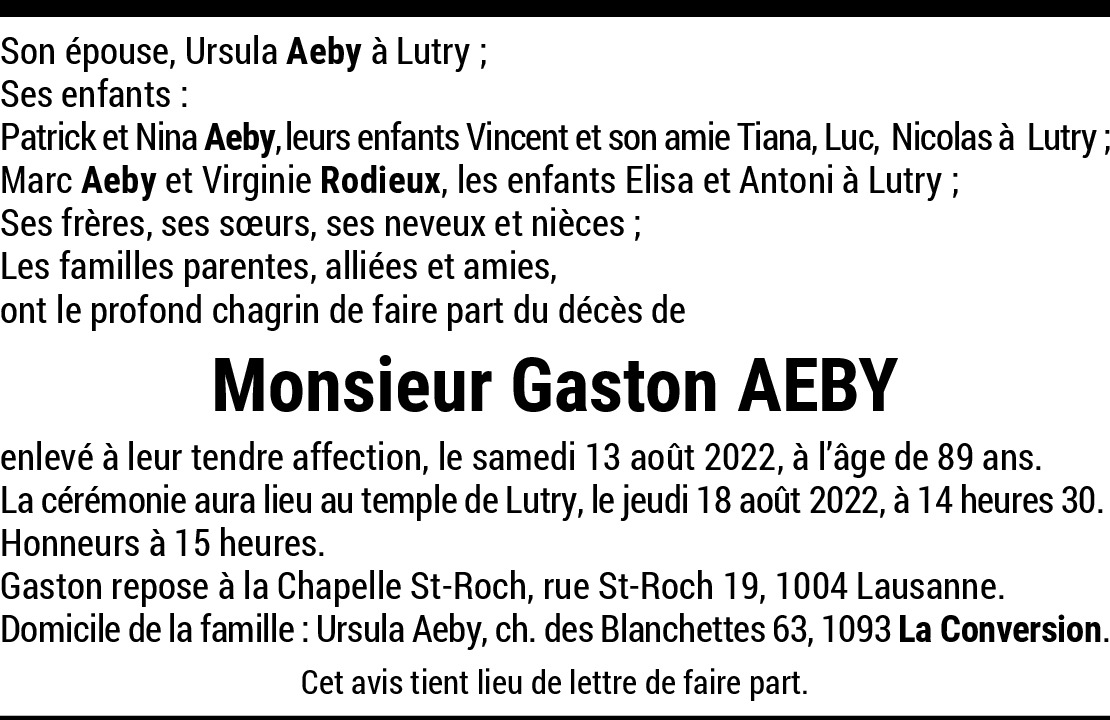 Son épouse, Ursula Aeby à Lutry ;
Ses enfants :
Patrick et Nina Aeby, leurs enfants Vincent et son amie Tiana, Luc, Nicolas à Lutry ;
Marc Aeby et Virginie Rodieux, les enfants Elisa et Antoni à Lutry ;
Ses frères, ses sœurs, ses neveux et nièces ;
Les familles parentes, alliées et amies,
ont le profond chagrin de faire part du décès de

Monsieur Gaston AEBY

enlevé à leur tendre affection, le samedi 13 août 2022, à l'âge de 89 ans.
La cérémonie aura lieu au temple de Lutry, le jeudi 18 août 2022, à 14 heures 30.
Honneurs à 15 heures.
Gaston repose à la Chapelle St-Roch, rue St-Roch 19, 1004 Lausanne.
Domicile de la famille : Ursula Aeby, ch. des Blanchettes 63, 1093 La Conversion.

Cet avis tient lieu de lettre de faire part.